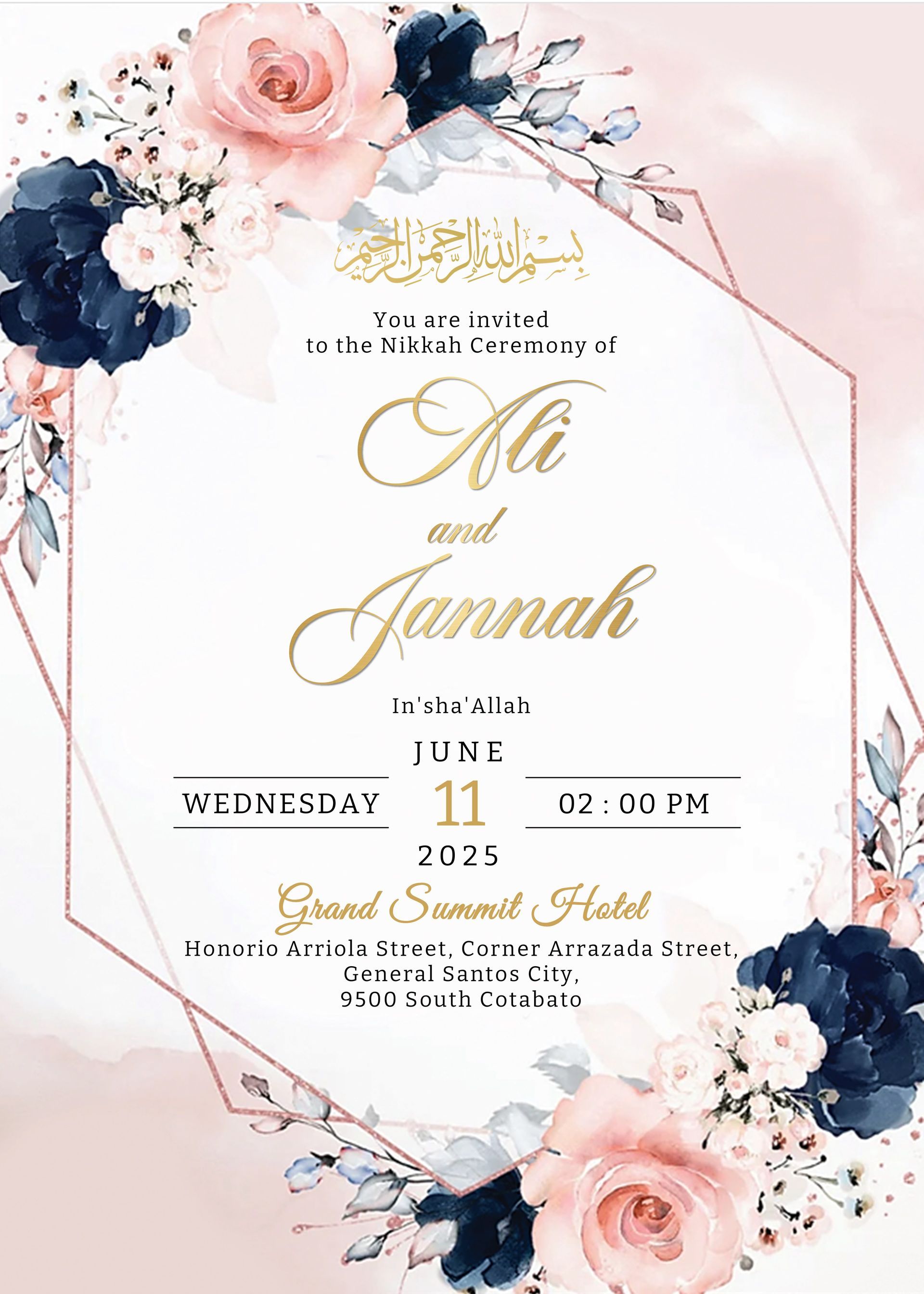 بسم الله الرحمن الرحيم

You are invited
to the Nikkah Ceremony of

Ali

and

Jannah

In'sha'Allah

JUNE

WEDNESDAY

11

02 : 00 PM

2025

Grand Summit Hotel

Honorio Arriola Street, Corner Arrazada Street,
General Santos City,
9500 South Cotabato